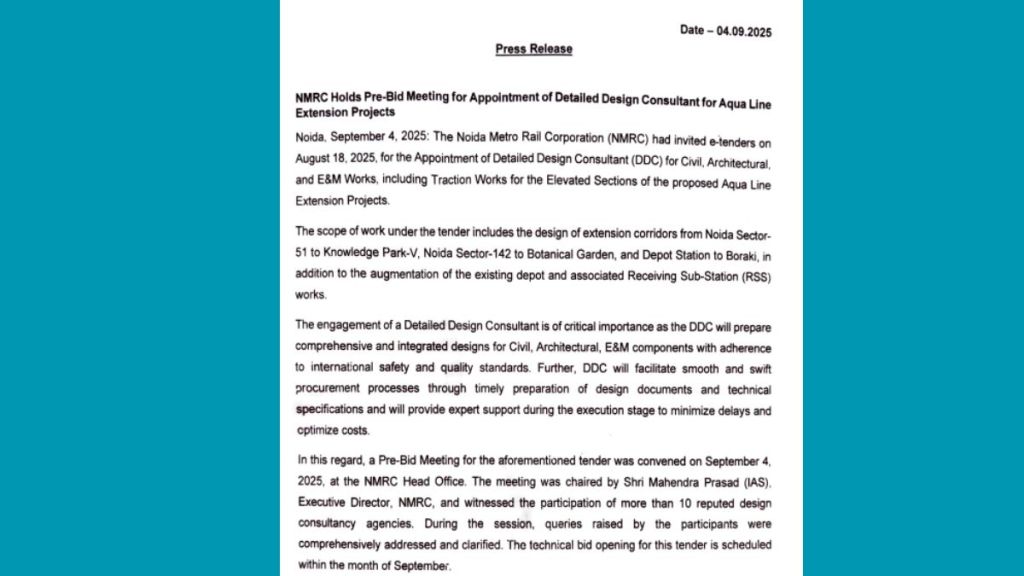 Date – 04.09.2025

Press Release

NMRC Holds Pre-Bid Meeting for Appointment of Detailed Design Consultant for Aqua Line Extension Projects

Noida, September 4, 2025: The Noida Metro Rail Corporation (NMRC) had invited e-tenders on August 18, 2025, for the Appointment of Detailed Design Consultant (DDC) for Civil, Architectural, and E&M Works, including Traction Works for the Elevated Sections of the proposed Aqua Line Extension Projects.

The scope of work under the tender includes the design of extension corridors from Noida Sector-51 to Knowledge Park-V, Noida Sector-142 to Botanical Garden, and Depot Station to Boraki, in addition to the augmentation of the existing depot and associated Receiving Sub-Station (RSS) works.

The engagement of a Detailed Design Consultant is of critical importance as the DDC will prepare comprehensive and integrated designs for Civil, Architectural, E&M components with adherence to international safety and quality standards. Further, DDC will facilitate smooth and swift procurement processes through timely preparation of design documents and technical specifications and will provide expert support during the execution stage to minimize delays and optimize costs.

In this regard, a Pre-Bid Meeting for the aforementioned tender was convened on September 4, 2025, at the NMRC Head Office. The meeting was chaired by Shri Mahendra Prasad (IAS), Executive Director, NMRC, and witnessed the participation of more than 10 reputed design consultancy agencies. During the session, queries raised by the participants were comprehensively addressed and clarified. The technical bid opening for this tender is scheduled within the month of September.